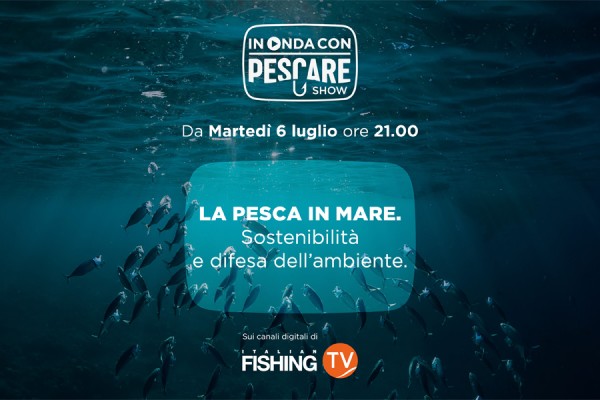 IN ONDA CON
PESCARE
SHOW

Da Martedì 6 luglio ore 21.00

LA PESCA IN MARE.
Sostenibilità e difesa dell'ambiente.

Sui canali digitali di

ITALIAN
FISHING TV